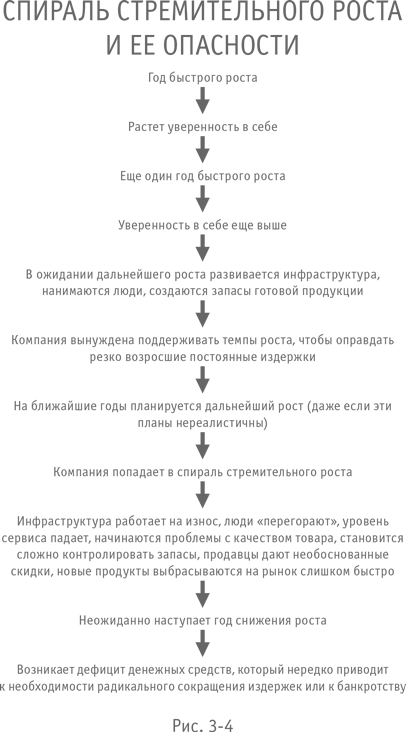 СПИРАЛЬ СТРЕМИТЕЛЬНОГО РОСТА И ЕЕ ОПАСНОСТИ

Год быстрого роста

Растет уверенность в себе

Еще один год быстрого роста

Уверенность в себе еще выше

В ожидании дальнейшего роста развивается инфраструктура, нанимаются люди, создаются запасы готовой продукции

Компания вынуждена поддерживать темпы роста, чтобы оправдать резко возросшие постоянные издержки

На ближайшие годы планируется дальнейший рост (даже если эти планы нереалистичны)

Компания попадает в спираль стремительного роста

Инфраструктура работает на износ, люди «перегорают», уровень сервиса падает, начинаются проблемы с качеством товара, становится сложно контролировать запасы, продавцы дают необоснованные скидки, новые продукты выбрасываются на рынок слишком быстро

Неожиданно наступает год снижения роста

Возникает дефицит денежных средств, который нередко приводит к необходимости радикального сокращения издержек или к банкротству

Рис. 3-4